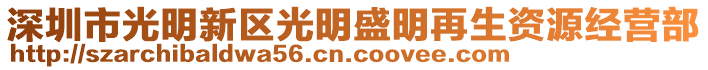 深圳市光明新区光明盛明再生资源经营部
http://szarchibaldwa56.cn.coovee.com